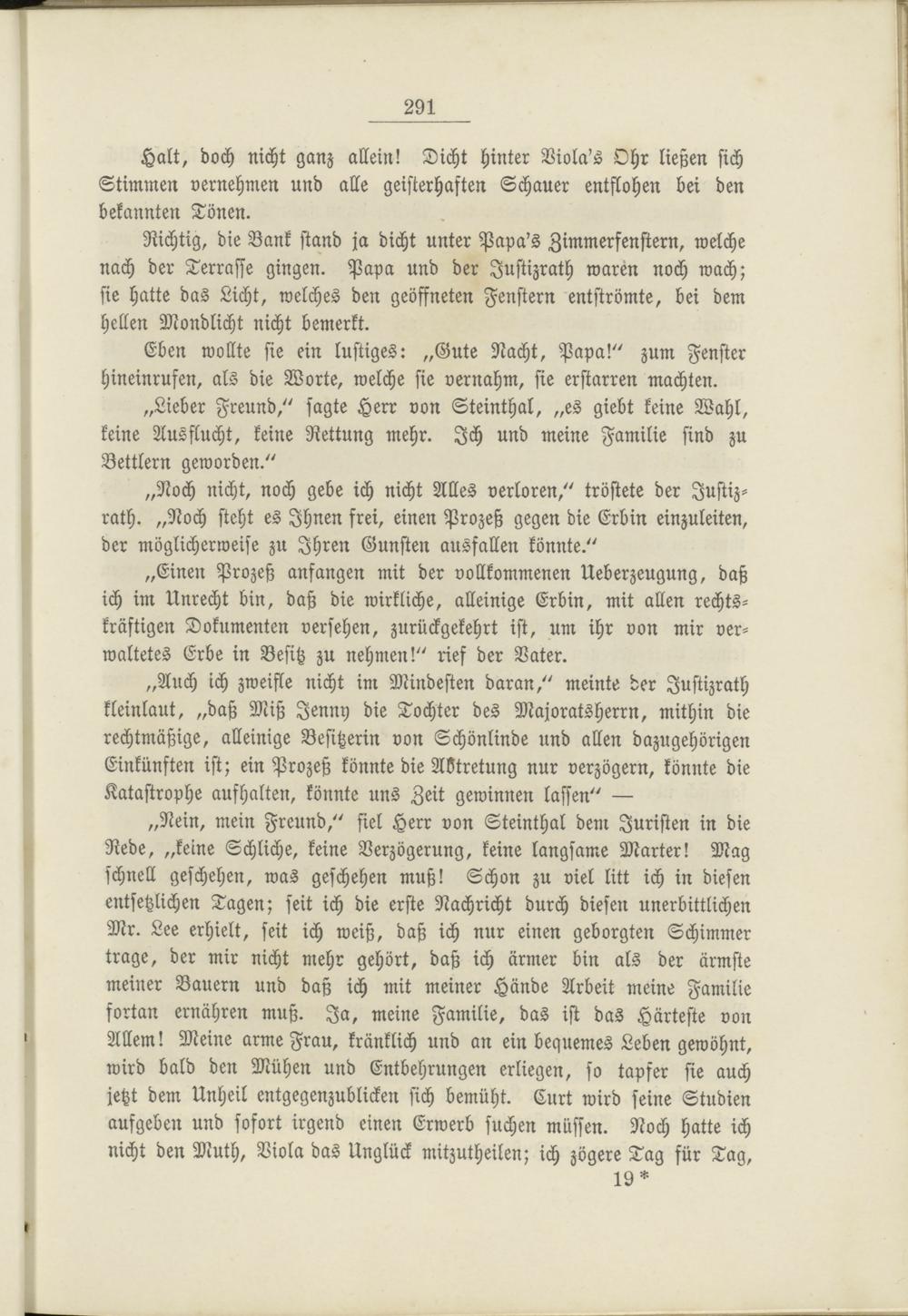 291

Halt, doch nicht ganz allein! Dicht hinter Viola's Ohr ließen sich Stimmen vernehmen und alle geisterhaften Schauer entflohen bei den bekannten Tönen.

Richtig, die Bank stand ja dicht unter Papa's Zimmerfenstern, welche nach der Terrasse gingen. Papa und der Justizrath waren noch wach; sie hatte das Licht, welches den geöffneten Fenstern entströmte, bei dem hellen Mondlicht nicht bemerkt.

Eben wollte sie ein lustiges: „Gute Nacht, Papa!" zum Fenster hineinrufen, als die Worte, welche sie vernahm, sie erstarren machten.

„Lieber Freund," sagte Herr von Steinthal, „es giebt keine Wahl, keine Ausflucht, keine Rettung mehr. Ich und meine Familie sind zu Bettlern geworden."

„Noch nicht, noch gebe ich nicht Alles verloren," tröstete der Justizrath. „Noch steht es Ihnen frei, einen Prozeß gegen die Erbin einzuleiten, der möglicherweise zu Ihren Gunsten ausfallen könnte."

„Einen Prozeß anfangen mit der vollkommenen Ueberzeugung, daß ich im Unrecht bin, daß die wirkliche, alleinige Erbin, mit allen rechtskräftigen Dokumenten versehen, zurückgekehrt ist, um ihr von mir verwaltetes Erbe in Besitz zu nehmen!" rief der Vater.

„Auch ich zweifle nicht im Mindesten daran," meinte der Justizrath kleinlaut, „daß Miß Jenny die Tochter des Majoratsherrn, mithin die rechtmäßige, alleinige Besitzerin von Schönlinde und allen dazugehörigen Einkünften ist; ein Prozeß könnte die Abtretung nur verzögern, könnte die Katastrophe aufhalten, könnte uns Zeit gewinnen lassen" —

„Nein, mein Freund," fiel Herr von Steinthal dem Juristen in die Rede, „keine Schliche, keine Verzögerung, keine langsame Marter! Mag schnell geschehen, was geschehen muß! Schon zu viel litt ich in diesen entsetzlichen Tagen; seit ich die erste Nachricht durch diesen unerbittlichen Mr. Lee erhielt, seit ich weiß, daß ich nur einen geborgten Schimmer trage, der mir nicht mehr gehört, daß ich ärmer bin als der ärmste meiner Bauern und daß ich mit meiner Hände Arbeit meine Familie fortan ernähren muß. Ja, meine Familie, das ist das Härteste von Allem! Meine arme Frau, kränklich und an ein bequemes Leben gewöhnt, wird bald den Mühen und Entbehrungen erliegen, so tapfer sie auch jetzt dem Unheil entgegenzublicken sich bemüht. Curt wird seine Studien aufgeben und sofort irgend einen Erwerb suchen müssen. Noch hatte ich nicht den Muth, Viola das Unglück mitzutheilen; ich zögere Tag für Tag,
19*